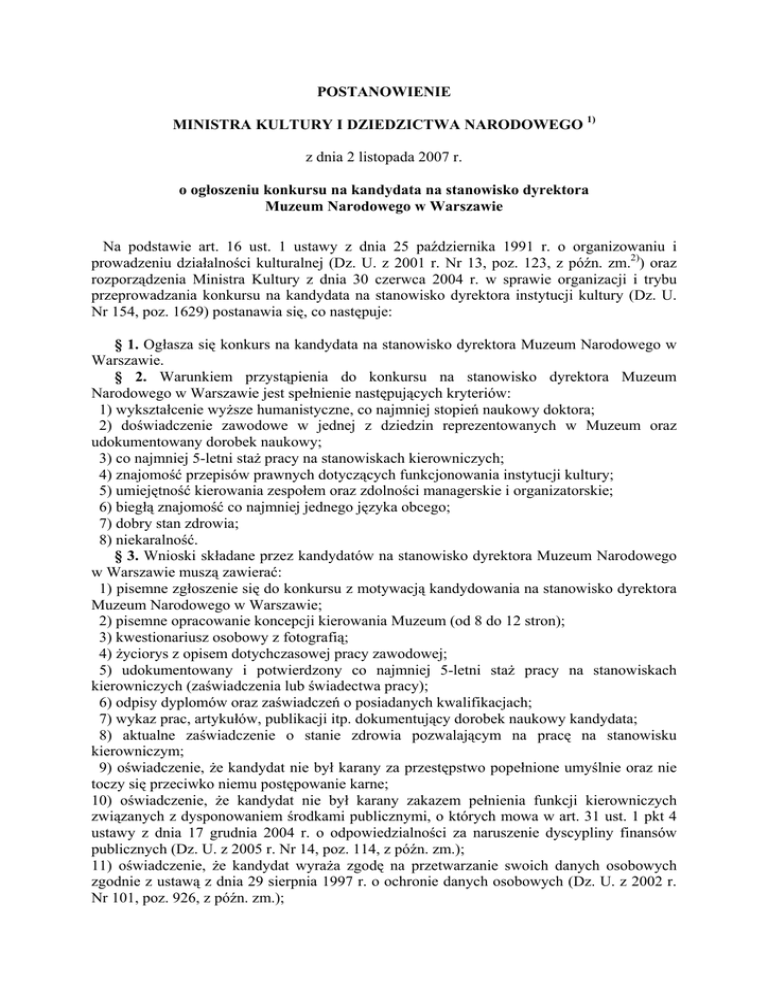 POSTANOWIENIE

MINISTRA KULTURY I DZIEDZICTWA NARODOWEGO $^{1)}$

z dnia 2 listopada 2007 r.

o ogłoszeniu konkursu na kandydata na stanowisko dyrektora Muzeum Narodowego w Warszawie

Na podstawie art. 16 ust. 1 ustawy z dnia 25 października 1991 r. o organizowaniu i prowadzeniu działalności kulturalnej (Dz. U. z 2001 r. Nr 13, poz. 123, z późn. zm.$^{2)}$) oraz rozporządzenia Ministra Kultury z dnia 30 czerwca 2004 r. w sprawie organizacji i trybu przeprowadzania konkursu na kandydata na stanowisko dyrektora instytucji kultury (Dz. U. Nr 154, poz. 1629) postanawia się, co następuje:

§ 1. Ogłasza się konkurs na kandydata na stanowisko dyrektora Muzeum Narodowego w Warszawie.

§ 2. Warunkiem przystąpienia do konkursu na stanowisko dyrektora Muzeum Narodowego w Warszawie jest spełnienie następujących kryteriów:
1) wykształcenie wyższe humanistyczne, co najmniej stopień naukowy doktora;
2) doświadczenie zawodowe w jednej z dziedzin reprezentowanych w Muzeum oraz udokumentowany dorobek naukowy;
3) co najmniej 5-letni staż pracy na stanowiskach kierowniczych;
4) znajomość przepisów prawnych dotyczących funkcjonowania instytucji kultury;
5) umiejętność kierowania zespołem oraz zdolności managerskie i organizatorskie;
6) biegłą znajomość co najmniej jednego języka obcego;
7) dobry stan zdrowia;
8) niekaralność.

§ 3. Wnioski składane przez kandydatów na stanowisko dyrektora Muzeum Narodowego w Warszawie muszą zawierać:
1) pisemne zgłoszenie się do konkursu z motywacją kandydowania na stanowisko dyrektora Muzeum Narodowego w Warszawie;
2) pisemne opracowanie koncepcji kierowania Muzeum (od 8 do 12 stron);
3) kwestionariusz osobowy z fotografią;
4) życiorys z opisem dotychczasowej pracy zawodowej;
5) udokumentowany i potwierdzony co najmniej 5-letni staż pracy na stanowiskach kierowniczych (zaświadczenia lub świadectwa pracy);
6) odpisy dyplomów oraz zaświadczeń o posiadanych kwalifikacjach;
7) wykaz prac, artykułów, publikacji itp. dokumentujący dorobek naukowy kandydata;
8) aktualne zaświadczenie o stanie zdrowia pozwalającym na pracę na stanowisku kierowniczym;
9) oświadczenie, że kandydat nie był karany za przestępstwo popełnione umyślnie oraz nie toczy się przeciwko niemu postępowanie karne;
10) oświadczenie, że kandydat nie był karany zakazem pełnienia funkcji kierowniczych związanych z dysponowaniem środkami publicznymi, o których mowa w art. 31 ust. 1 pkt 4 ustawy z dnia 17 grudnia 2004 r. o odpowiedzialności za naruszenie dyscypliny finansów publicznych (Dz. U. z 2005 r. Nr 14, poz. 114, z późn. zm.);
11) oświadczenie, że kandydat wyraża zgodę na przetwarzanie swoich danych osobowych zgodnie z ustawą z dnia 29 sierpnia 1997 r. o ochronie danych osobowych (Dz. U. z 2002 r. Nr 101, poz. 926, z późn. zm.);